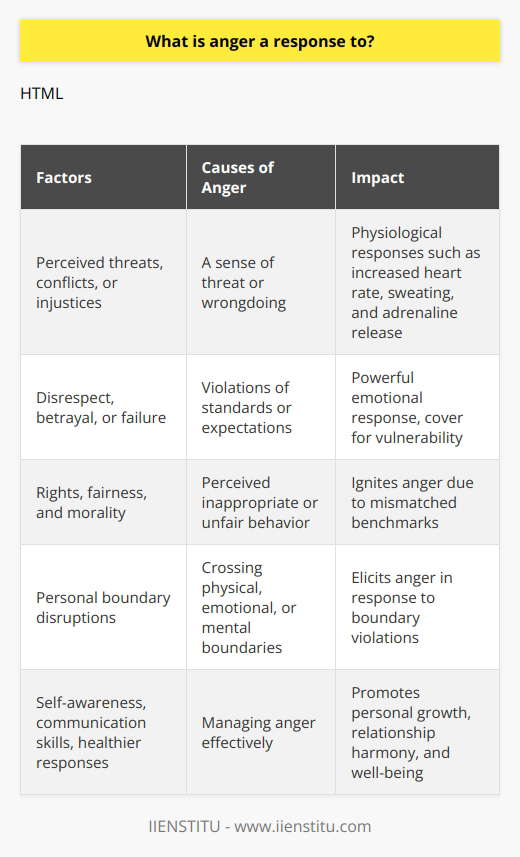 What is anger a response to?

HTML

| Factors | Causes of Anger | Impact |
|---|---|---|
| Perceived threats, conflicts, or injustices | A sense of threat or wrongdoing | Physiological responses such as increased heart rate, sweating, and adrenaline release |
| Disrespect, betrayal, or failure | Violations of standards or expectations | Powerful emotional response, cover for vulnerability |
| Rights, fairness, and morality | Perceived inappropriate or unfair behavior | Ignites anger due to mismatched benchmarks |
| Personal boundary disruptions | Crossing physical, emotional, or mental boundaries | Elicits anger in response to boundary violations |
| Self-awareness, communication skills, healthier responses | Managing anger effectively | Promotes personal growth, relationship harmony, and well-being |

IIENSTITU - www.iienstitu.com